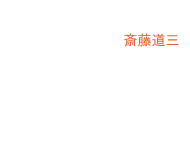 斎藤道三